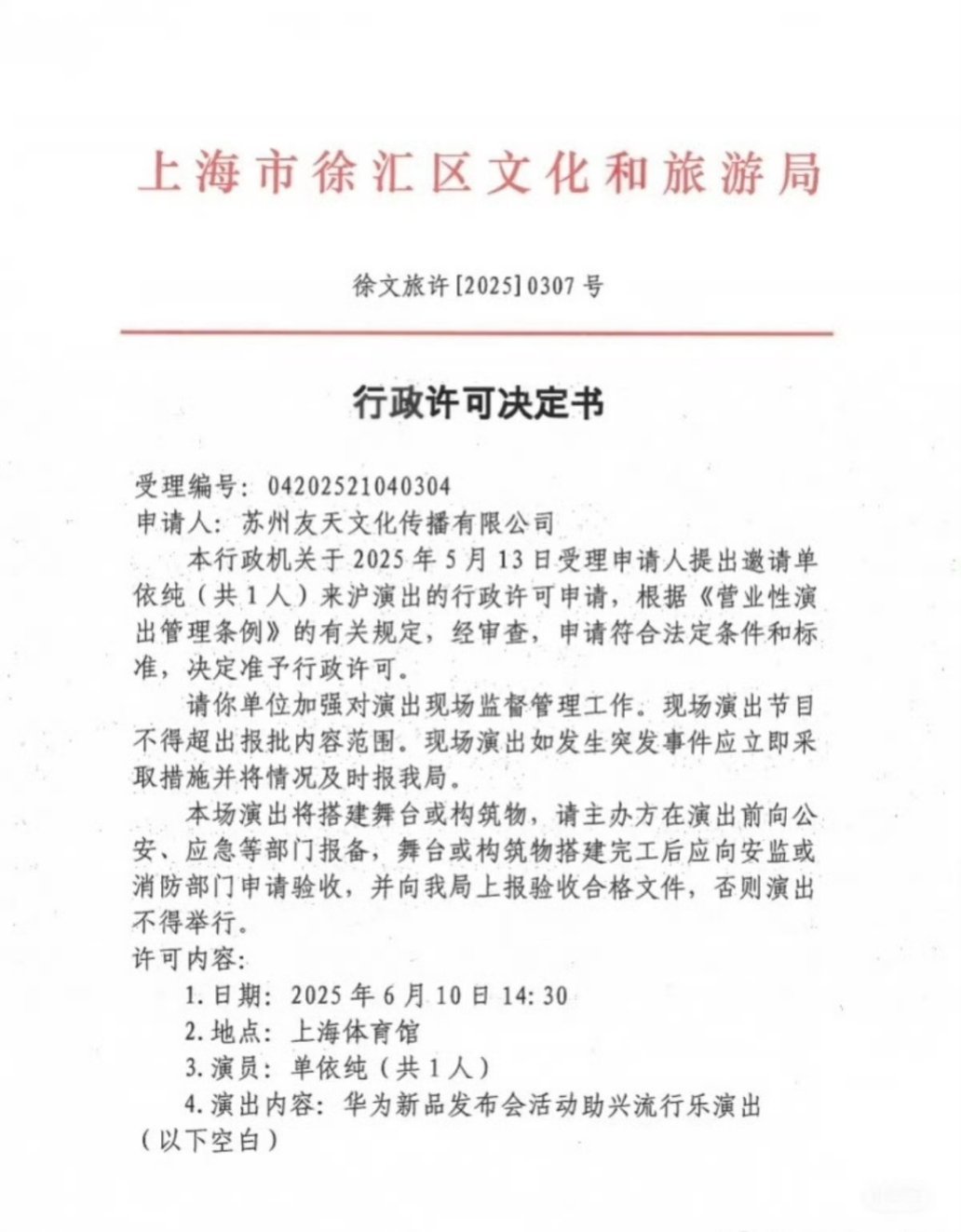 上海市徐汇区文化和旅游局

徐文旅许[2025]0307号

行政许可决定书

受理编号：04202521040304
申请人：苏州友天文化传播有限公司

本行政机关于2025年5月13日受理申请人提出邀请单依纯（共1人）来沪演出的行政许可申请，根据《营业性演出管理条例》的有关规定，经审查，申请符合法定条件和标准，决定准予行政许可。

请你单位加强对演出现场监督管理工作。现场演出节目不得超出报批内容范围。现场演出如发生突发事件应立即采取措施并将情况及时报我局。

本场演出将搭建舞台或构筑物，请主办方在演出前向公安、应急等部门报备，舞台或构筑物搭建完工后应向安监或消防部门申请验收，并向我局上报验收合格文件，否则演出不得举行。

许可内容：
1.日期：2025年6月10日14:30
2.地点：上海体育馆
3.演员：单依纯（共1人）
4.演出内容：华为新品发布会活动助兴流行乐演出
（以下空白）